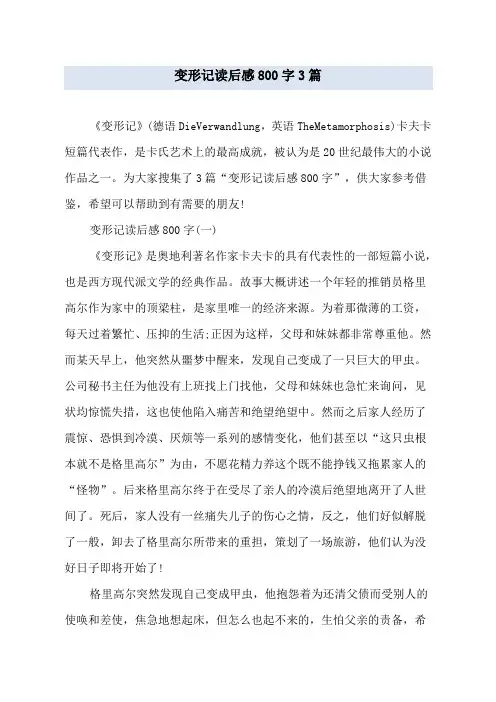 变形记读后感800字3篇

《变形记》(德语DieVerwandlung，英语TheMetamorphosis)卡夫卡短篇代表作，是卡氏艺术上的最高成就，被认为是20世纪最伟大的小说作品之一。为大家搜集了3篇“变形记读后感800字”，供大家参考借鉴，希望可以帮助到有需要的朋友!

变形记读后感800字(一)

《变形记》是奥地利著名作家卡夫卡的具有代表性的一部短篇小说，也是西方现代派文学的经典作品。故事大概讲述一个年轻的推销员格里高尔作为家中的顶梁柱，是家里唯一的经济来源。为着那微薄的工资，每天过着繁忙、压抑的生活;正因为这样，父母和妹妹都非常尊重他。然而某天早上，他突然从噩梦中醒来，发现自己变成了一只巨大的甲虫。公司秘书主任为他没有上班找上门找他，父母和妹妹也急忙来询问，见状均惊慌失措，这也使他陷入痛苦和绝望绝望中。然而之后家人经历了震惊、恐惧到冷漠、厌烦等一系列的感情变化，他们甚至以“这只虫根本就不是格里高尔”为由，不愿花精力养这个既不能挣钱又拖累家人的“怪物”。后来格里高尔终于在受尽了亲人的冷漠后绝望地离开了人世间了。死后，家人没有一丝痛失儿子的伤心之情，反之，他们好似解脱了一般，卸去了格里高尔所带来的重担，策划了一场旅游，他们认为没好日子即将开始了!

格里高尔突然发现自己变成甲虫，他抱怨着为还清父债而受别人的使唤和差使，焦急地想起床，但怎么也起不来的，生怕父亲的责备，希